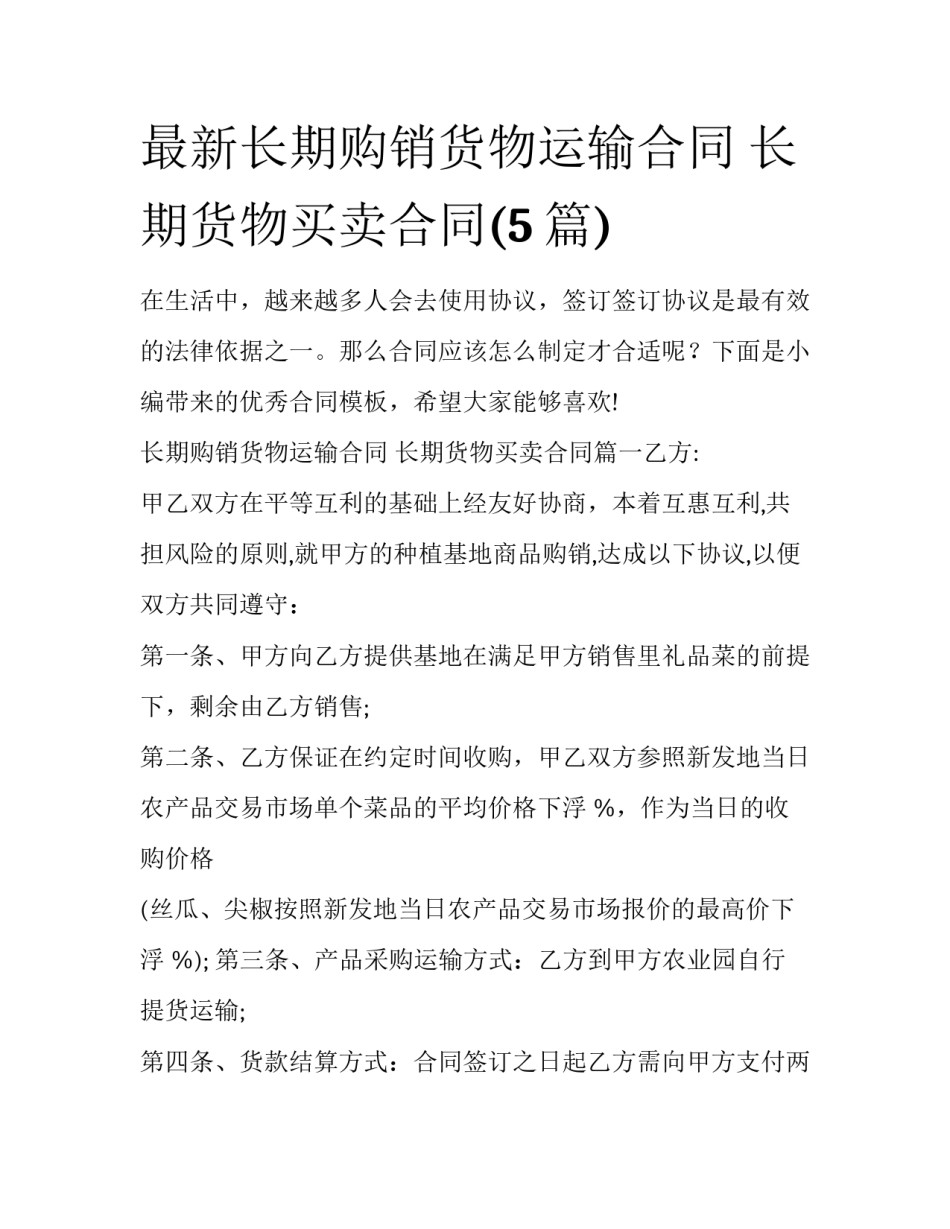 最新长期购销货物运输合同 长期货物买卖合同(5 篇)

在生活中，越来越多人会去使用协议，签订签订协议是最有效的法律依据之一。那么合同应该怎么制定才合适呢？下面是小编带来的优秀合同模板，希望大家能够喜欢!

长期购销货物运输合同 长期货物买卖合同篇一乙方:

甲乙双方在平等互利的基础上经友好协商，本着互惠互利,共担风险的原则,就甲方的种植基地商品购销,达成以下协议,以便双方共同遵守：

第一条、甲方向乙方提供基地在满足甲方销售里礼品菜的前提下，剩余由乙方销售;

第二条、乙方保证在约定时间收购，甲乙双方参照新发地当日农产品交易市场单个菜品的平均价格下浮 %，作为当日的收购价格

(丝瓜、尖椒按照新发地当日农产品交易市场报价的最高价下浮 %); 第三条、产品采购运输方式：乙方到甲方农业园自行提货运输;

第四条、货款结算方式：合同签订之日起乙方需向甲方支付两